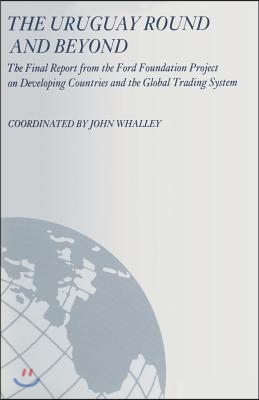 THE URUGUAY ROUND AND BEYOND

The Final Report from the Ford Foundation Project on Developing Countries and the Global Trading System

COORDINATED BY JOHN WHALLEY